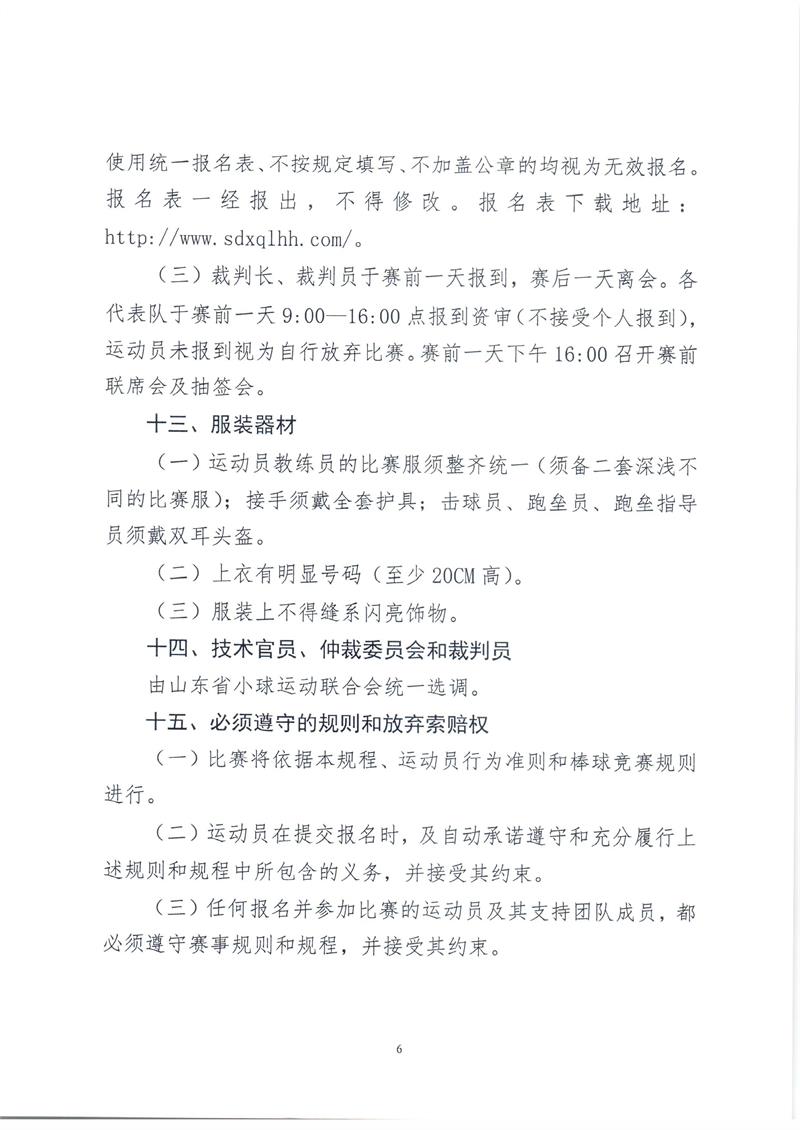 使用统一报名表、不按规定填写、不加盖公章的均视为无效报名。报名表一经报出，不得修改。报名表下载地址：http://www.sdxqlhh.com/。

（三）裁判长、裁判员于赛前一天报到，赛后一天离会。各代表队于赛前一天 9:00—16:00 点报到资审（不接受个人报到），运动员未报到视为自行放弃比赛。赛前一天下午 16:00 召开赛前联席会及抽签会。

十三、服装器材

（一）运动员教练员的比赛服须整齐统一（须备二套深浅不同的比赛服）；接手须戴全套护具；击球员、跑垒员、跑垒指导员须戴双耳头盔。

（二）上衣有明显号码（至少 20CM 高）。

（三）服装上不得缝系闪亮饰物。

十四、技术官员、仲裁委员会和裁判员

由山东省小球运动联合会统一选调。

十五、必须遵守的规则和放弃索赔权

（一）比赛将依据本规程、运动员行为准则和棒球竞赛规则进行。

（二）运动员在提交报名时，及自动承诺遵守和充分履行上述规则和规程中所包含的义务，并接受其约束。

（三）任何报名并参加比赛的运动员及其支持团队成员，都必须遵守赛事规则和规程，并接受其约束。

6